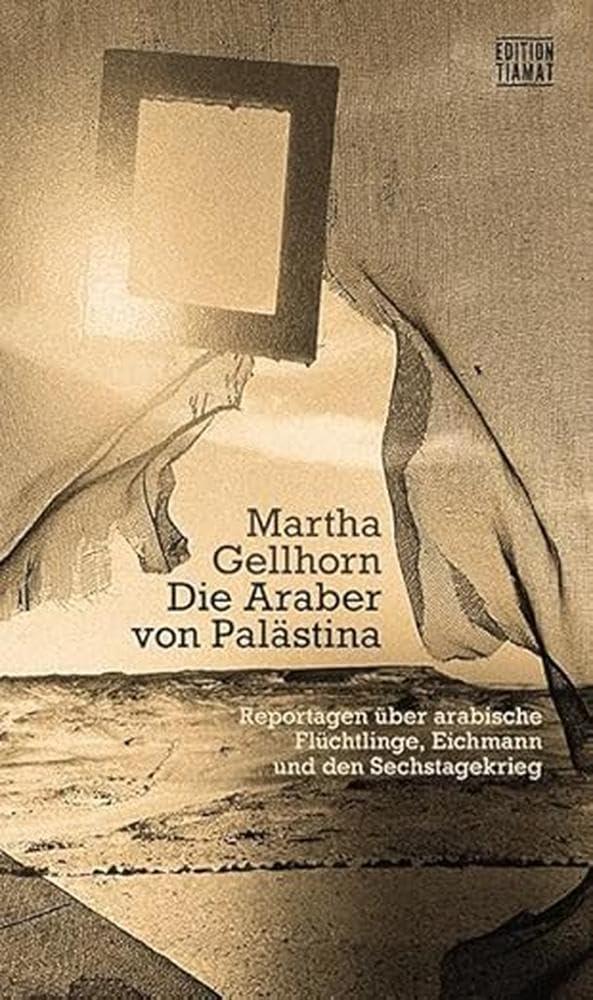 EDITION TIAMAT

Martha Gellhorn
Die Araber von Palästina

Reportagen über arabische Flüchtlinge, Eichmann und den Sechstagekrieg